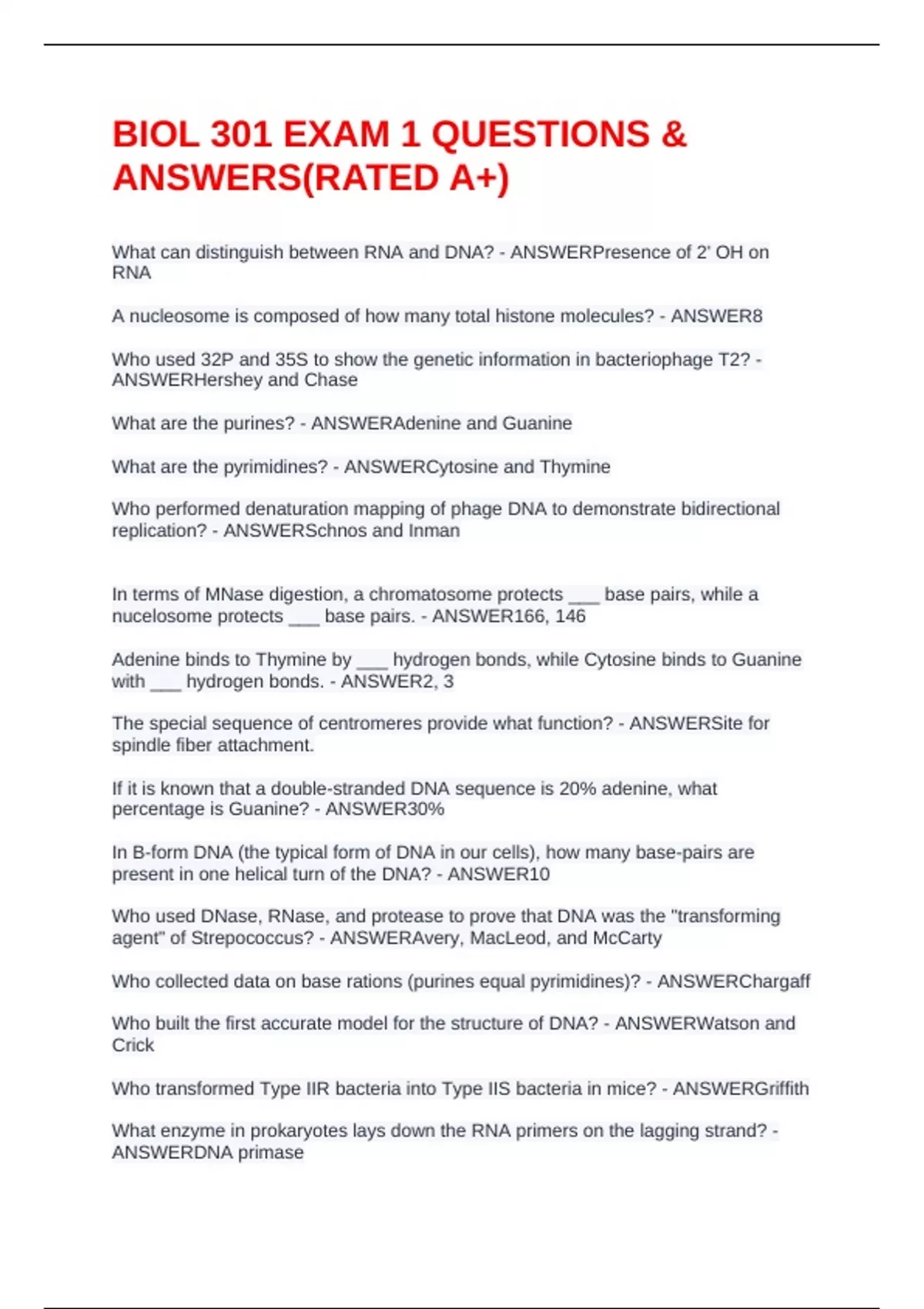 BIOL 301 EXAM 1 QUESTIONS & ANSWERS(RATED A+)

What can distinguish between RNA and DNA? - ANSWERPresence of 2' OH on RNA

A nucleosome is composed of how many total histone molecules? - ANSWER8

Who used 32P and 35S to show the genetic information in bacteriophage T2? - ANSWERHershey and Chase

What are the purines? - ANSWERAdenine and Guanine

What are the pyrimidines? - ANSWERCytosine and Thymine

Who performed denaturation mapping of phage DNA to demonstrate bidirectional replication? - ANSWERSchnos and Inman

In terms of MNase digestion, a chromatosome protects ___ base pairs, while a nucelosome protects ___ base pairs. - ANSWER166, 146

Adenine binds to Thymine by ___ hydrogen bonds, while Cytosine binds to Guanine with ___ hydrogen bonds. - ANSWER2, 3

The special sequence of centromeres provide what function? - ANSWERSite for spindle fiber attachment.

If it is known that a double-stranded DNA sequence is 20% adenine, what percentage is Guanine? - ANSWER30%

In B-form DNA (the typical form of DNA in our cells), how many base-pairs are present in one helical turn of the DNA? - ANSWER10

Who used DNase, RNase, and protease to prove that DNA was the "transforming agent" of Strepococcus? - ANSWERAvery, MacLeod, and McCarty

Who collected data on base rations (purines equal pyrimidines)? - ANSWERChargaff

Who built the first accurate model for the structure of DNA? - ANSWERWatson and Crick

Who transformed Type IIR bacteria into Type IIS bacteria in mice? - ANSWERGriffith

What enzyme in prokaryotes lays down the RNA primers on the lagging strand? - ANSWERDNA primase